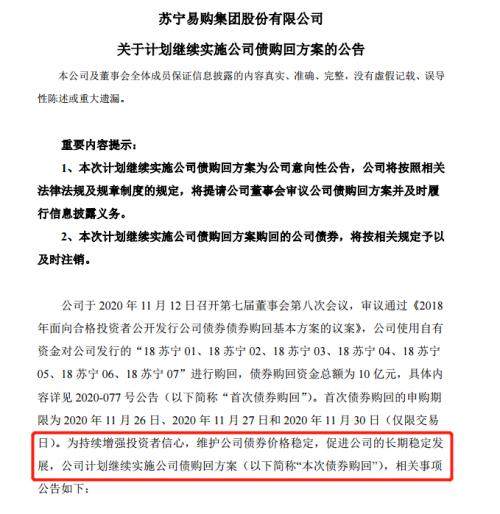 苏宁易购集团股份有限公司

关于计划继续实施公司债购回方案的公告

本公司及董事会全体成员保证信息披露的内容真实、准确、完整，没有虚假记载、误导性陈述或重大遗漏。

重要内容提示：

1、本次计划继续实施公司债购回方案为公司意向性公告，公司将按照相关法律法规及规章制度的规定，将提请公司董事会审议公司债购回方案并及时履行信息披露义务。

2、本次计划继续实施公司债购回方案购回的公司债券，将按相关规定予以及时注销。

公司于 2020 年 11 月 12 日召开第七届董事会第八次会议，审议通过《2018 年面向合格投资者公开发行公司债券债券购回基本方案的议案》，公司使用自有资金对公司发行的“18 苏宁 01、18 苏宁 02、18 苏宁 03、18 苏宁 04、18 苏宁 05、18 苏宁 06、18 苏宁 07”进行购回，债券购回资金总额为 10 亿元，具体内容详见 2020-077 号公告（以下简称“首次债券购回”）。首次债券购回的申购期限为 2020 年 11 月 26 日、2020 年 11 月 27 日和 2020 年 11 月 30 日（仅限交易日）。为持续增强投资者信心，维护公司债券价格稳定，促进公司的长期稳定发展，公司计划继续实施公司债购回方案（以下简称“本次债券购回”），相关事项公告如下：